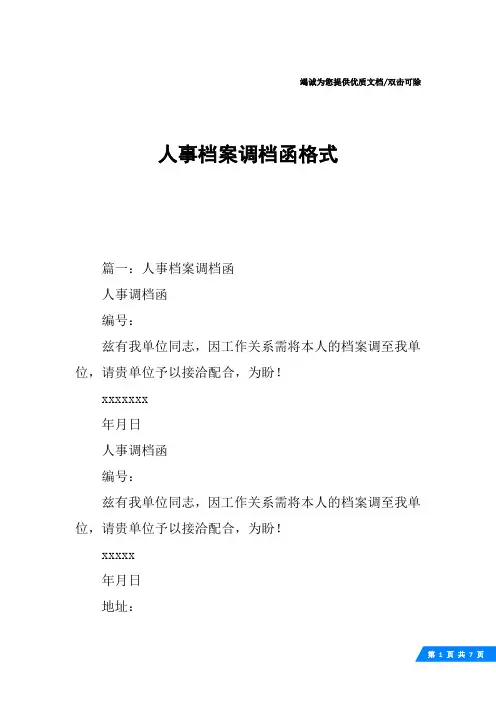 竭诚为您提供优质文档/双击可除

人事档案调档函格式

篇一：人事档案调档函

人事调档函

编号：

兹有我单位同志，因工作关系需将本人的档案调至我单位，请贵单位予以接洽配合，为盼！

xxxxxxx

年月日

人事调档函

编号：

兹有我单位同志，因工作关系需将本人的档案调至我单位，请贵单位予以接洽配合，为盼！

xxxxx

年月日

地址：

第 1 页 共 7 页